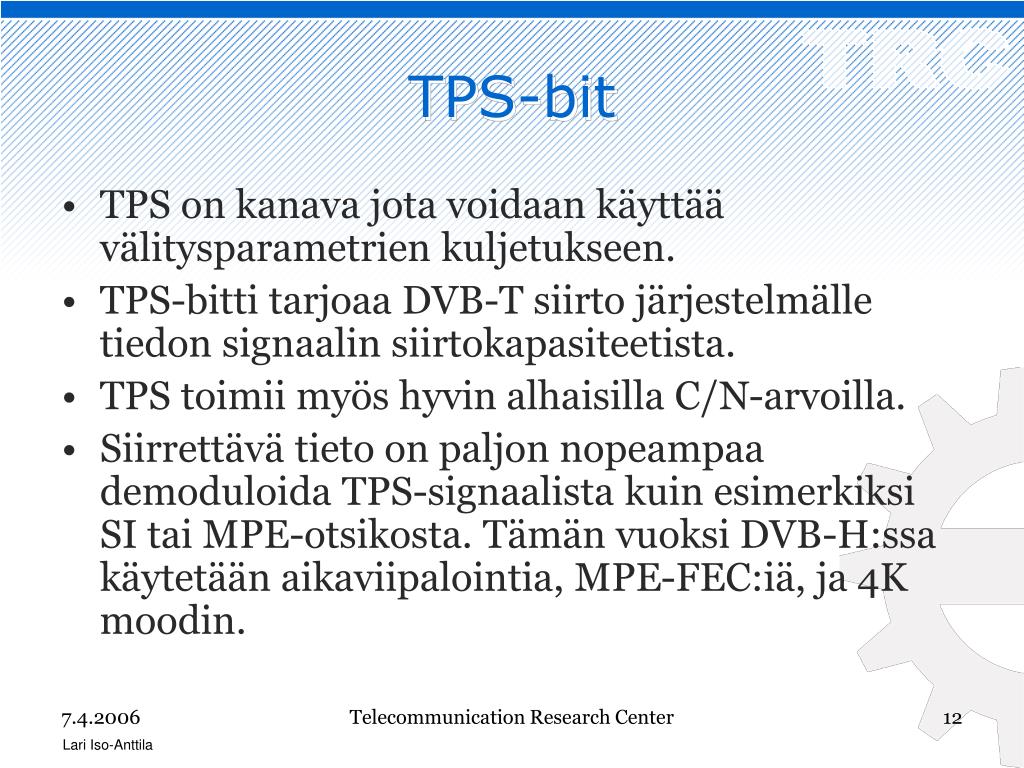 TRC

TPS-bit

• TPS on kanava jota voidaan käyttää välitysparametrien kuljetukseen.
• TPS-bitti tarjoaa DVB-T siirto järjestelmälle tiedon signaalin siirtokapasiteetista.
• TPS toimii myös hyvin alhaisilla C/N-arvoilla.
• Siirrettävä tieto on paljon nopeampaa demoduloida TPS-signaalista kuin esimerkiksi SI tai MPE-otsikosta. Tämän vuoksi DVB-H:ssa käytetään aikaviipalointia, MPE-FEC:iä, ja 4K moodin.

7.4.2006
Telecommunication Research Center
12
Lari Iso-Anttila